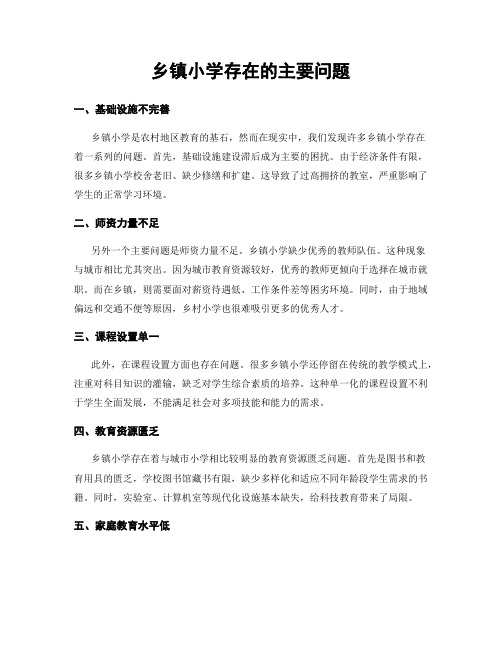 乡镇小学存在的主要问题

一、基础设施不完善

乡镇小学是农村地区教育的基石，然而在现实中，我们发现许多乡镇小学存在着一系列的问题。首先，基础设施建设滞后成为主要的困扰。由于经济条件有限，很多乡镇小学校舍老旧、缺少修缮和扩建。这导致了过高拥挤的教室，严重影响了学生的正常学习环境。

二、师资力量不足

另外一个主要问题是师资力量不足。乡镇小学缺少优秀的教师队伍。这种现象与城市相比尤其突出。因为城市教育资源较好，优秀的教师更倾向于选择在城市就职。而在乡镇，则需要面对薪资待遇低、工作条件差等困劣环境。同时，由于地域偏远和交通不便等原因，乡村小学也很难吸引更多的优秀人才。

三、课程设置单一

此外，在课程设置方面也存在问题。很多乡镇小学还停留在传统的教学模式上，注重对科目知识的灌输，缺乏对学生综合素质的培养。这种单一化的课程设置不利于学生全面发展，不能满足社会对多项技能和能力的需求。

四、教育资源匮乏

乡镇小学存在着与城市小学相比较明显的教育资源匮乏问题。首先是图书和教育用具的匮乏，学校图书馆藏书有限，缺少多样化和适应不同年龄段学生需求的书籍。同时，实验室、计算机室等现代化设施基本缺失，给科技教育带来了局限。

五、家庭教育水平低